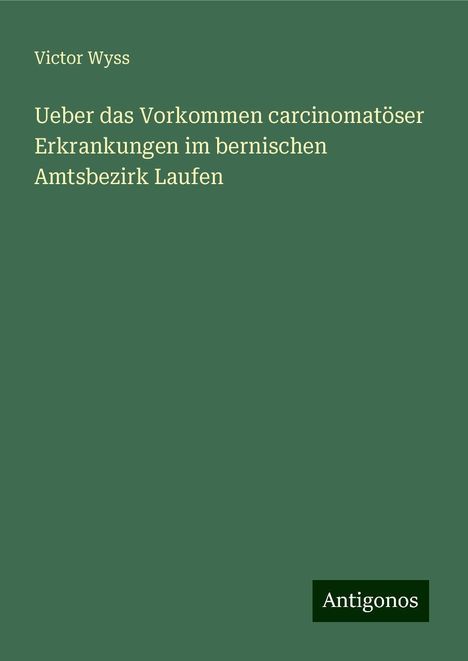 Victor Wyss

Ueber das Vorkommen carcinomatöser Erkrankungen im bernischen Amtsbezirk Laufen

Antigonos